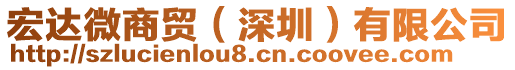 宏达微商贸（深圳）有限公司
http://szlucienlou8.cn.coovee.com